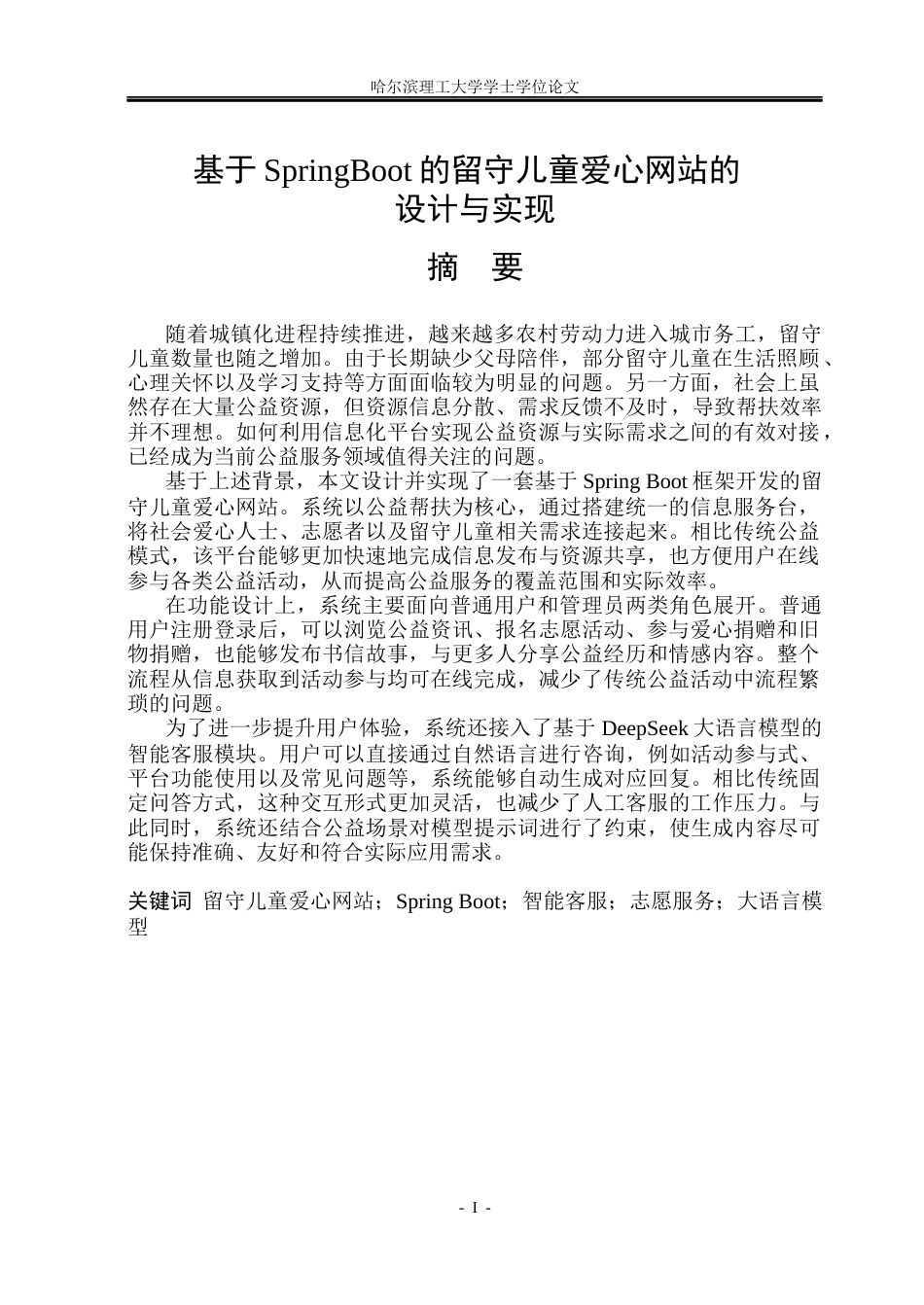 哈尔滨理工大学学士学位论文

基于SpringBoot的留守儿童爱心网站的
设计与实现

摘 要

随着城镇化进程持续推进，越来越多农村劳动力进入城市务工，留守儿童数量也随之增加。由于长期缺少父母陪伴，部分留守儿童在生活照顾、心理关怀以及学习支持等方面面临较为明显的问题。另一方面，社会上虽然存在大量公益资源，但资源信息分散、需求反馈不及时，导致帮扶效率并不理想。如何利用信息化平台实现公益资源与实际需求之间的有效对接，已经成为当前公益服务领域值得关注的问题。

基于上述背景，本文设计并实现了一套基于Spring Boot框架开发的留守儿童爱心网站。系统以公益帮扶为核心，通过搭建统一的信息服务台，将社会爱心人士、志愿者以及留守儿童相关需求连接起来。相比传统公益模式，该平台能够更加快速地完成信息发布与资源共享，也方便用户在线参与各类公益活动，从而提高公益服务的覆盖范围和实际效率。

在功能设计上，系统主要面向普通用户和管理员两类角色展开。普通用户注册登录后，可以浏览公益资讯、报名志愿活动、参与爱心捐赠和旧物捐赠，也能够发布书信故事，与更多人分享公益经历和情感内容。整个流程从信息获取到活动参与均可在线完成，减少了传统公益活动中流程繁琐的问题。

为了进一步提升用户体验，系统还接入了基于DeepSeek大语言模型的智能客服模块。用户可以直接通过自然语言进行咨询，例如活动参与式、平台功能使用以及常见问题等，系统能够自动生成对应回复。相比传统固定问答方式，这种交互形式更加灵活，也减少了人工客服的工作压力。与此同时，系统还结合公益场景对模型提示词进行了约束，使生成内容尽可能保持准确、友好和符合实际应用需求。

关键词 留守儿童爱心网站；Spring Boot；智能客服；志愿服务；大语言模型

- I -